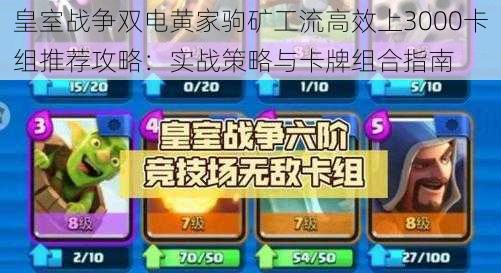 皇室战争双电黄家驹矿工流高效上3000卡组推荐攻略：实战策略与卡牌组合指南

15/20
0/20
1/10
5/10

3
4
5

皇室战争六阶
竞技场无敌卡组

8级
7级
7级
8级

2/10
70/50
54/50
27/100